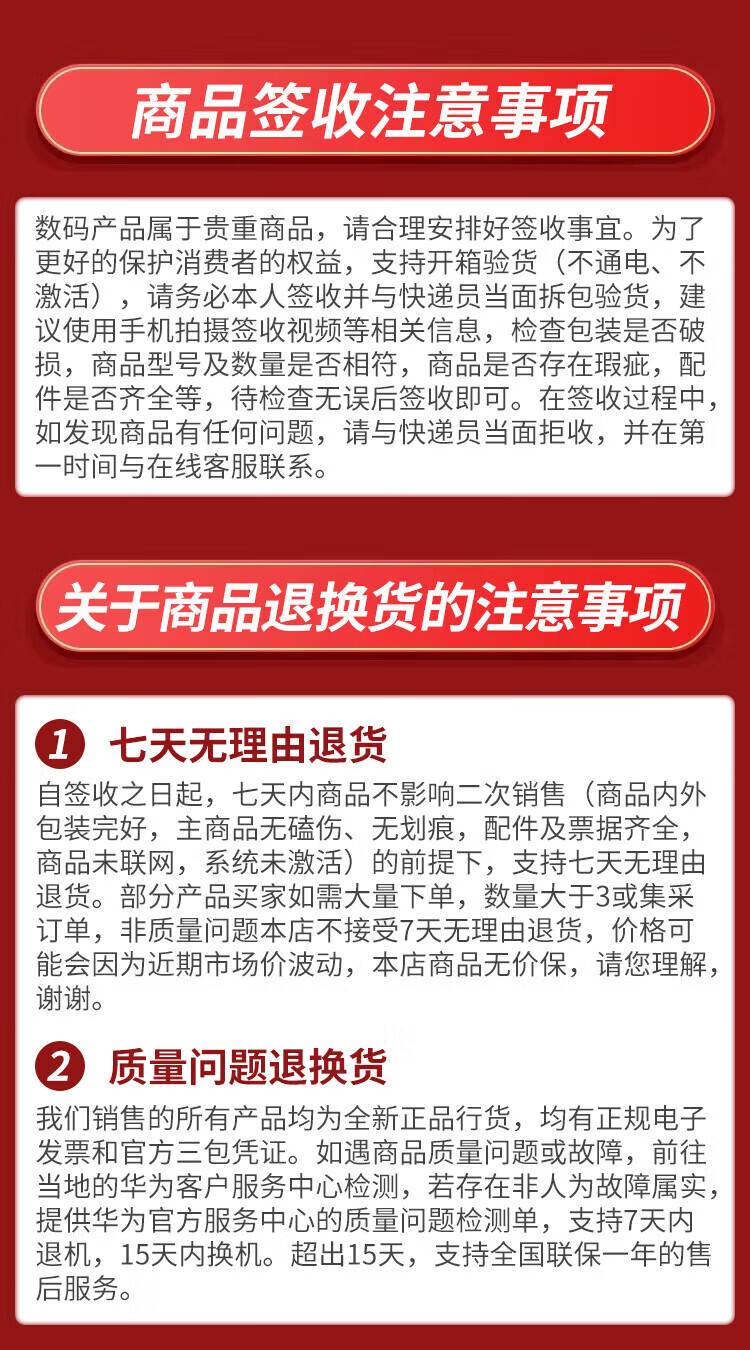 商品签收注意事项

数码产品属于贵重商品，请合理安排好签收事宜。为了更好的保护消费者的权益，支持开箱验货（不通电、不激活），请务必本人签收并与快递员当面拆包验货，建议使用手机拍摄签收视频等相关信息，检查包装是否破损，商品型号及数量是否相符，商品是否存在瑕疵，配件是否齐全等，待检查无误后签收即可。在签收过程中，如发现商品有任何问题，请与快递员当面拒收，并在第一时间与在线客服联系。

关于商品退换货的注意事项

1 七天无理由退货

自签收之日起，七天内商品不影响二次销售（商品内外包装完好，主商品无磕伤、无划痕，配件及票据齐全，商品未联网，系统未激活）的前提下，支持七天无理由退货。部分产品买家如需大量下单，数量大于3或集采订单，非质量问题本店不接受7天无理由退货，价格可能会因为近期市场价波动，本店商品无价保，请您理解，谢谢。

2 质量问题退换货

我们销售的所有产品均为全新正品行货，均有正规电子发票和官方三包凭证。如遇商品质量问题或故障，前往当地的华为客户服务中心检测，若存在非人为故障属实，提供华为官方服务中心的质量问题检测单，支持7天内退机，15天内换机。超出15天，支持全国联保一年的售后服务。